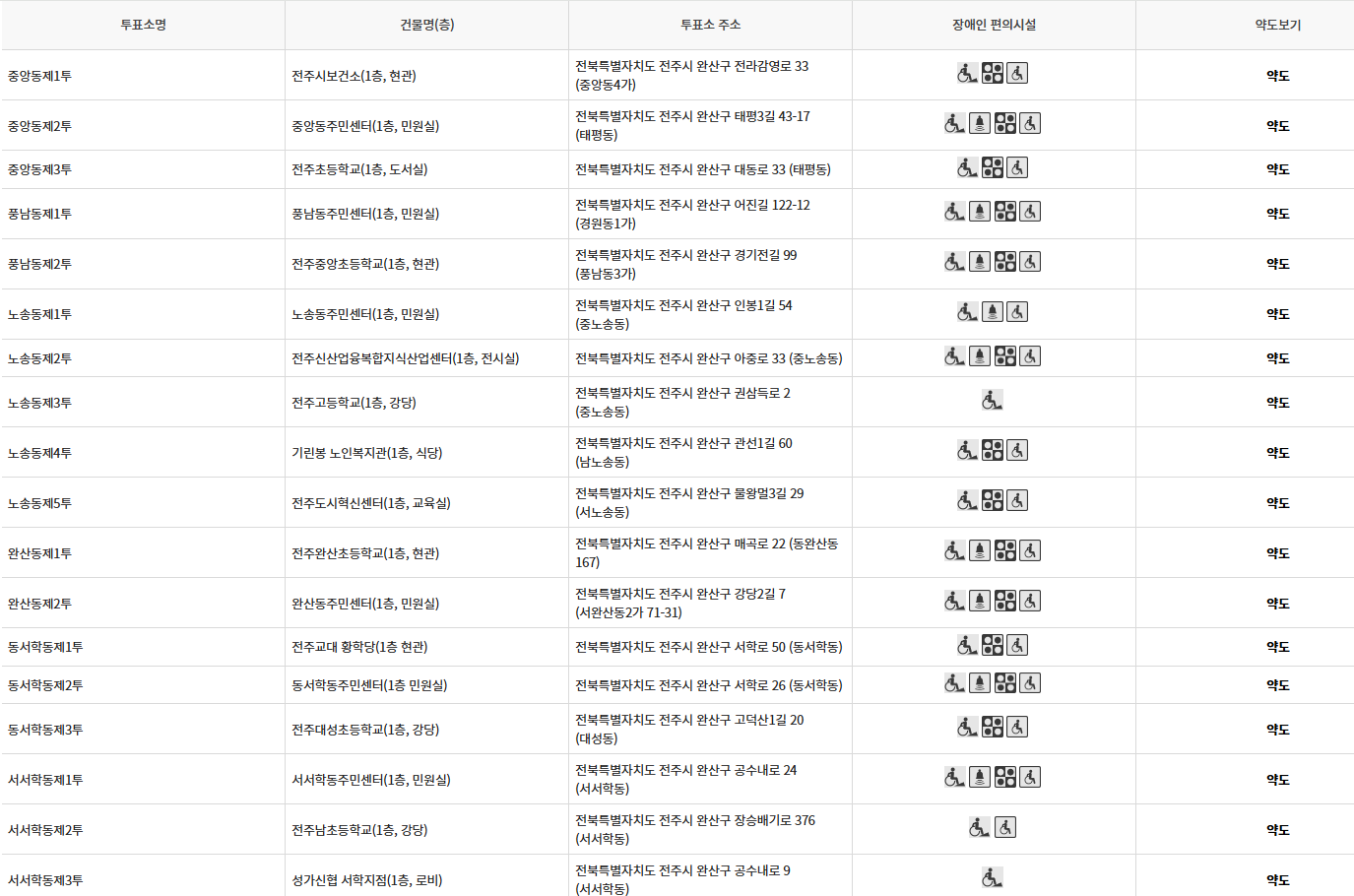 | 투표소명 | 건물명(층) | 투표소 주소 | 장애인 편의시설 | 약도보기 |
|---|---|---|---|---|
| 중앙동제1투 | 전주시보건소(1층, 현관) | 전북특별자치도 전주시 완산구 전라감영로 33 (중앙동4가) | | 약도 |
| 중앙동제2투 | 중앙동주민센터(1층, 민원실) | 전북특별자치도 전주시 완산구 태평3길 43-17 (태평동) | | 약도 |
| 중앙동제3투 | 전주초등학교(1층, 도서실) | 전북특별자치도 전주시 완산구 대동로 33 (태평동) | | 약도 |
| 풍남동제1투 | 풍남동주민센터(1층, 민원실) | 전북특별자치도 전주시 완산구 어진길 122-12 (경원동1가) | | 약도 |
| 풍남동제2투 | 전주중앙초등학교(1층, 현관) | 전북특별자치도 전주시 완산구 경기전길 99 (풍남동3가) | | 약도 |
| 노송동제1투 | 노송동주민센터(1층, 민원실) | 전북특별자치도 전주시 완산구 인봉1길 54 (중노송동) | | 약도 |
| 노송동제2투 | 전주신산업융복합지식산업센터(1층, 전시실) | 전북특별자치도 전주시 완산구 아중로 33 (중노송동) | | 약도 |
| 노송동제3투 | 전주고등학교(1층, 강당) | 전북특별자치도 전주시 완산구 권삼득로 2 (중노송동) | | 약도 |
| 노송동제4투 | 기린봉 노인복지관(1층, 식당) | 전북특별자치도 전주시 완산구 관선1길 60 (남노송동) | | 약도 |
| 노송동제5투 | 전주도시혁신센터(1층, 교육실) | 전북특별자치도 전주시 완산구 물왕멀3길 29 (서노송동) | | 약도 |
| 완산동제1투 | 전주완산초등학교(1층, 현관) | 전북특별자치도 전주시 완산구 매곡로 22 (동완산동 167) | | 약도 |
| 완산동제2투 | 완산동주민센터(1층, 민원실) | 전북특별자치도 전주시 완산구 강당2길 7 (서완산동2가 71-31) | | 약도 |
| 동서학동제1투 | 전주교대 황학당(1층 현관) | 전북특별자치도 전주시 완산구 서학로 50 (동서학동) | | 약도 |
| 동서학동제2투 | 동서학동주민센터(1층 민원실) | 전북특별자치도 전주시 완산구 서학로 26 (동서학동) | | 약도 |
| 동서학동제3투 | 전주대성초등학교(1층, 강당) | 전북특별자치도 전주시 완산구 고덕산1길 20 (대성동) | | 약도 |
| 서서학동제1투 | 서서학동주민센터(1층, 민원실) | 전북특별자치도 전주시 완산구 공수내로 24 (서서학동) | | 약도 |
| 서서학동제2투 | 전주남초등학교(1층, 강당) | 전북특별자치도 전주시 완산구 장승배기로 376 (서서학동) | | 약도 |
| 서서학동제3투 | 성가신협 서학지점(1층, 로비) | 전북특별자치도 전주시 완산구 공수내로 9 (서서학동) | | 약도 |